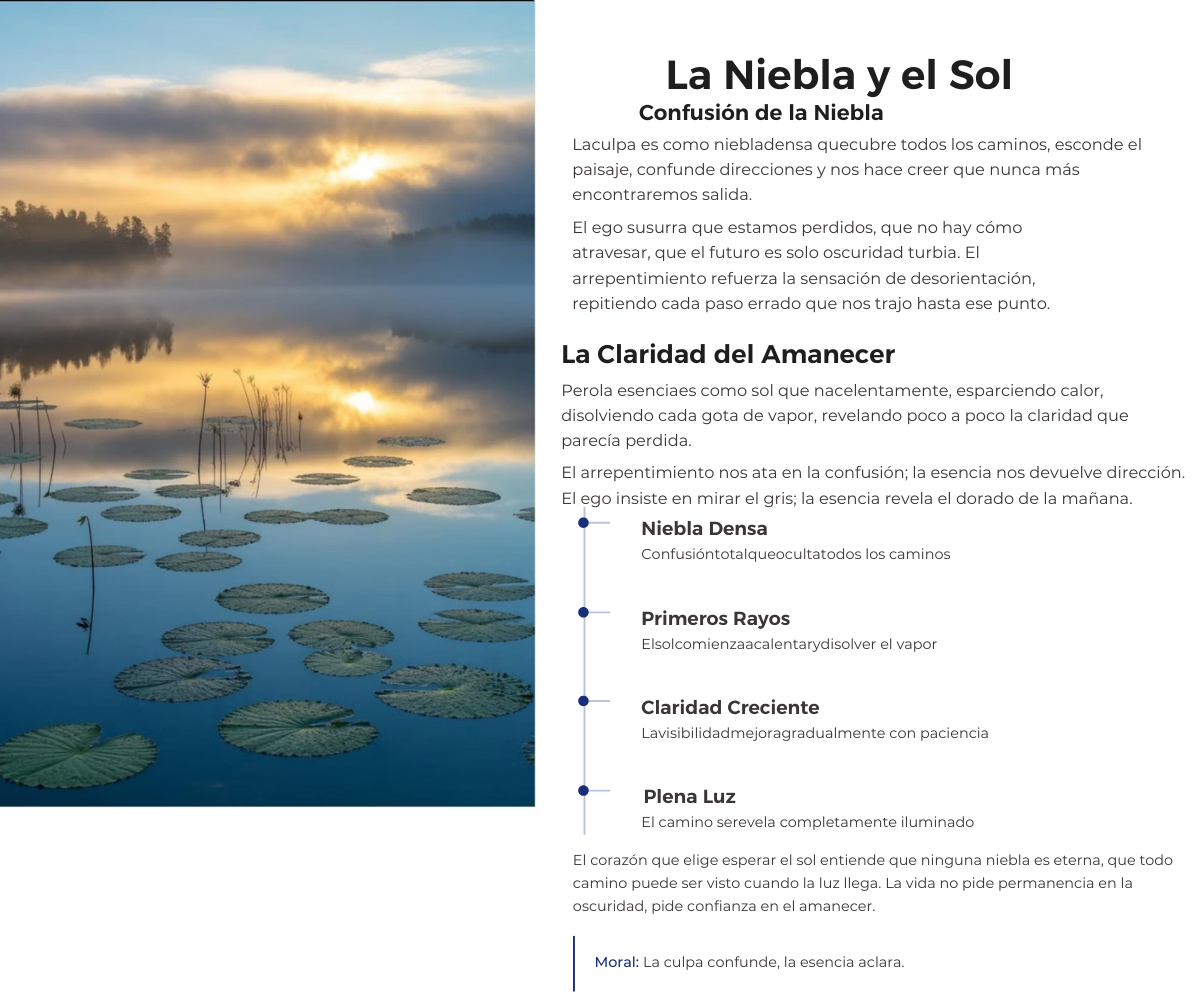 La Niebla y el Sol

Confusión de la Niebla

Laculpa es como niebladensa quecubre todos los caminos, esconde el paisaje, confunde direcciones y nos hace creer que nunca más encontraremos salida.

El ego susurra que estamos perdidos, que no hay cómo atravesar, que el futuro es solo oscuridad turbia. El arrepentimiento refuerza la sensación de desorientación, repitiendo cada paso errado que nos trajo hasta ese punto.

La Claridad del Amanecer

Perola esenciaes como sol que nacelentamente, esparciendo calor, disolviendo cada gota de vapor, revelando poco a poco la claridad que parecía perdida.

El arrepentimiento nos ata en la confusión; la esencia nos devuelve dirección. El ego insiste en mirar el gris; la esencia revela el dorado de la mañana.

Niebla Densa
Confusióntotalqueocultatodos los caminos

Primeros Rayos
Elsolcomienzaacalentarydisolver el vapor

Claridad Creciente
Lavisibilidadmejoragradualmente con paciencia

Plena Luz
El camino serevela completamente iluminado

El corazón que elige esperar el sol entiende que ninguna niebla es eterna, que todo camino puede ser visto cuando la luz llega. La vida no pide permanencia en la oscuridad, pide confianza en el amanecer.

Moral: La culpa confunde, la esencia aclara.